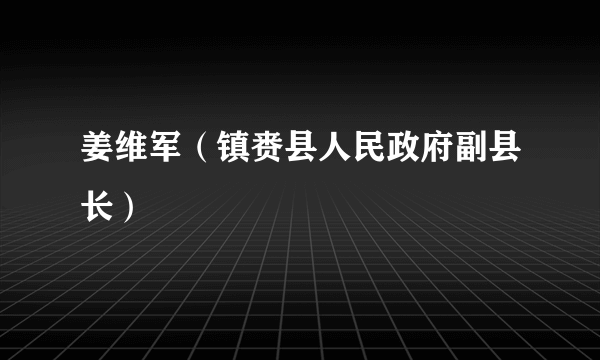 姜维军（镇赉县人民政府副县长）